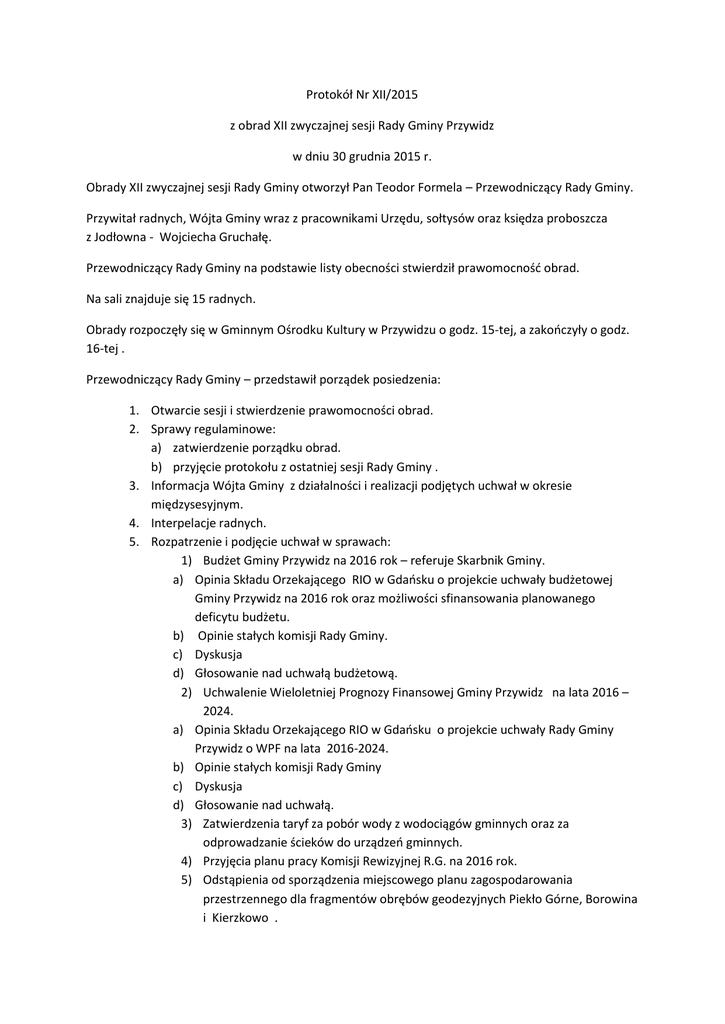 Protokół Nr XII/2015

z obrad XII zwyczajnej sesji Rady Gminy Przywidz

w dniu 30 grudnia 2015 r.

Obrady XII zwyczajnej sesji Rady Gminy otworzył Pan Teodor Formela – Przewodniczący Rady Gminy.

Przywitał radnych, Wójta Gminy wraz z pracownikami Urzędu, sołtysów oraz księdza proboszcza z Jodłowna - Wojciecha Gruchałę.

Przewodniczący Rady Gminy na podstawie listy obecności stwierdził prawomocność obrad.

Na sali znajduje się 15 radnych.

Obrady rozpoczęły się w Gminnym Ośrodku Kultury w Przywidzu o godz. 15-tej, a zakończyły o godz. 16-tej .

Przewodniczący Rady Gminy – przedstawił porządek posiedzenia:

1. Otwarcie sesji i stwierdzenie prawomocności obrad.
2. Sprawy regulaminowe:
a) zatwierdzenie porządku obrad.
b) przyjęcie protokołu z ostatniej sesji Rady Gminy .
3. Informacja Wójta Gminy z działalności i realizacji podjętych uchwał w okresie międzysesyjnym.
4. Interpelacje radnych.
5. Rozpatrzenie i podjęcie uchwał w sprawach:
1) Budżet Gminy Przywidz na 2016 rok – referuje Skarbnik Gminy.
a) Opinia Składu Orzekającego RIO w Gdańsku o projekcie uchwały budżetowej Gminy Przywidz na 2016 rok oraz możliwości sfinansowania planowanego deficytu budżetu.
b) Opinie stałych komisji Rady Gminy.
c) Dyskusja
d) Głosowanie nad uchwałą budżetową.
2) Uchwalenie Wieloletniej Prognozy Finansowej Gminy Przywidz na lata 2016 – 2024.
a) Opinia Składu Orzekającego RIO w Gdańsku o projekcie uchwały Rady Gminy Przywidz o WPF na lata 2016-2024.
b) Opinie stałych komisji Rady Gminy
c) Dyskusja
d) Głosowanie nad uchwałą.
3) Zatwierdzenia taryf za pobór wody z wodociągów gminnych oraz za odprowadzanie ścieków do urządzeń gminnych.
4) Przyjęcia planu pracy Komisji Rewizyjnej R.G. na 2016 rok.
5) Odstąpienia od sporządzenia miejscowego planu zagospodarowania przestrzennego dla fragmentów obrębów geodezyjnych Piekło Górne, Borowina i Kierzkowo .